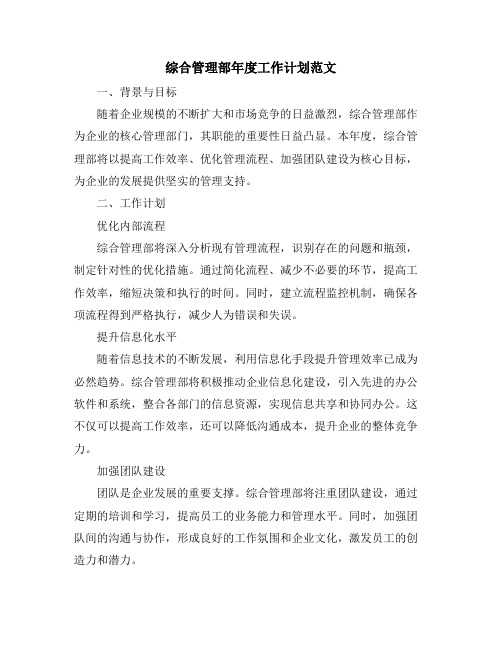 综合管理部年度工作计划范文

一、背景与目标

随着企业规模的不断扩大和市场竞争的日益激烈，综合管理部作为企业的核心管理部门，其职能的重要性日益凸显。本年度，综合管理部将以提高工作效率、优化管理流程、加强团队建设为核心目标，为企业的发展提供坚实的管理支持。

二、工作计划

优化内部流程

综合管理部将深入分析现有管理流程，识别存在的问题和瓶颈，制定针对性的优化措施。通过简化流程、减少不必要的环节，提高工作效率，缩短决策和执行的时间。同时，建立流程监控机制，确保各项流程得到严格执行，减少人为错误和失误。

提升信息化水平

随着信息技术的不断发展，利用信息化手段提升管理效率已成为必然趋势。综合管理部将积极推动企业信息化建设，引入先进的办公软件和系统，整合各部门的信息资源，实现信息共享和协同办公。这不仅可以提高工作效率，还可以降低沟通成本，提升企业的整体竞争力。

加强团队建设

团队是企业发展的重要支撑。综合管理部将注重团队建设，通过定期的培训和学习，提高员工的业务能力和管理水平。同时，加强团队间的沟通与协作，形成良好的工作氛围和企业文化，激发员工的创造力和潜力。